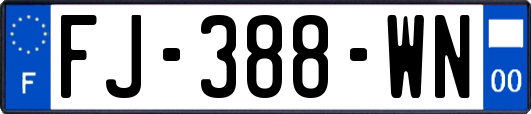 F
FJ-388-WN
00